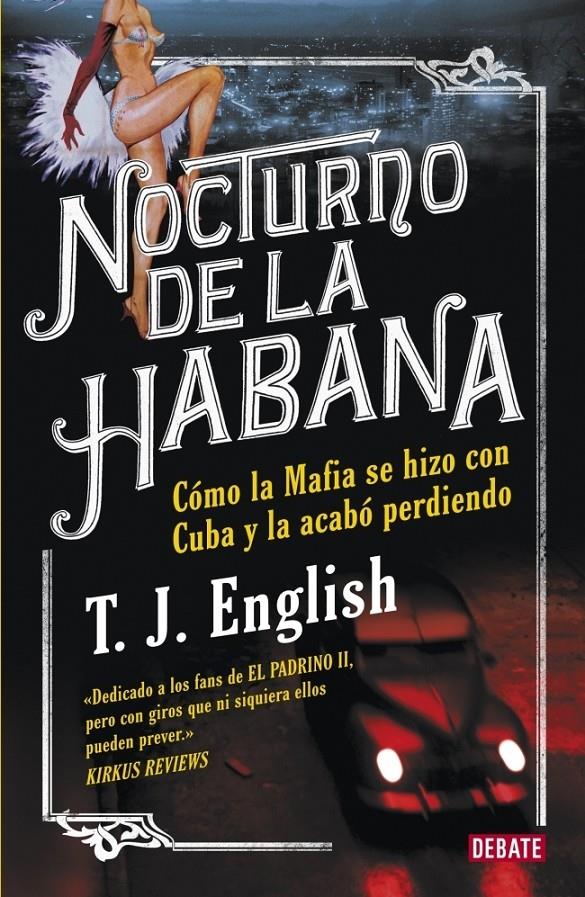 NOCTURNO DE LA HABANA

Cómo la Mafia se hizo con Cuba y la acabó perdiendo

T. J. English

«Dedicado a los fans de EL PADRINO II, pero con giros que ni siquiera ellos pueden prever.»
KIRKUS REVIEWS

DEBATE